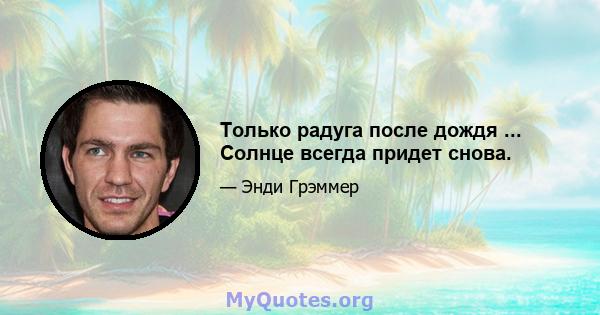 Только радуга после дождя ... Солнце всегда придет снова.

— Энди Грэммер

MyQuotes.org